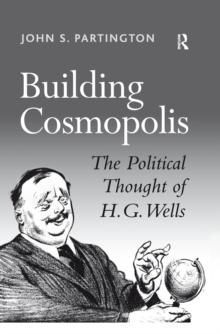 JOHN S. PARTINGTON

R

Building Cosmopolis

The Political Thought of H. G. Wells